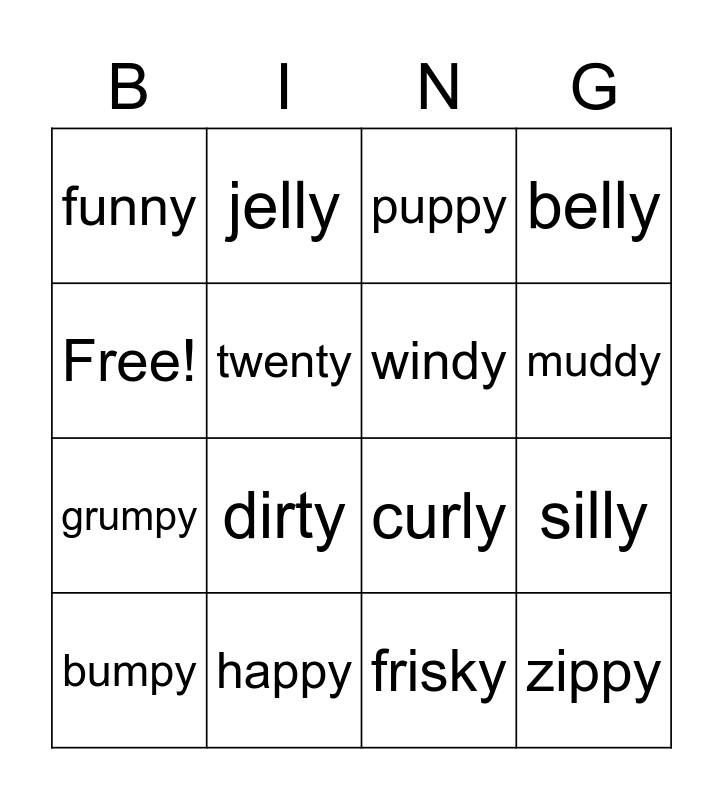 | B | I | N | G |
|---|---|---|---|
| funny | jelly | puppy | belly |
| Free! | twenty | windy | muddy |
| grumpy | dirty | curly | silly |
| bumpy | happy | frisky | zippy |